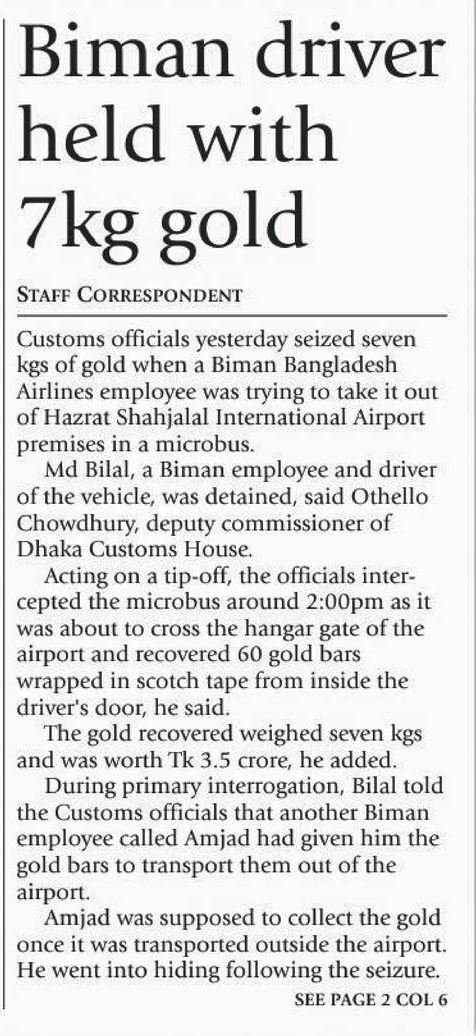 Biman driver held with 7kg gold

STAFF CORRESPONDENT

Customs officials yesterday seized seven kgs of gold when a Biman Bangladesh Airlines employee was trying to take it out of Hazrat Shahjalal International Airport premises in a microbus.

Md Bilal, a Biman employee and driver of the vehicle, was detained, said Othello Chowdhury, deputy commissioner of Dhaka Customs House.

Acting on a tip-off, the officials intercepted the microbus around 2:00pm as it was about to cross the hangar gate of the airport and recovered 60 gold bars wrapped in scotch tape from inside the driver's door, he said.

The gold recovered weighed seven kgs and was worth Tk 3.5 crore, he added.

During primary interrogation, Bilal told the Customs officials that another Biman employee called Amjad had given him the gold bars to transport them out of the airport.

Amjad was supposed to collect the gold once it was transported outside the airport. He went into hiding following the seizure.

SEE PAGE 2 COL 6